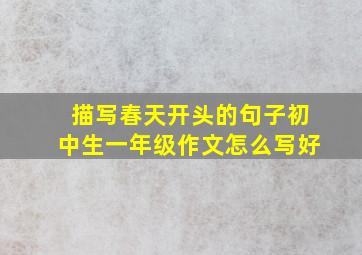 描写春天开头的句子初中生一年级作文怎么写好